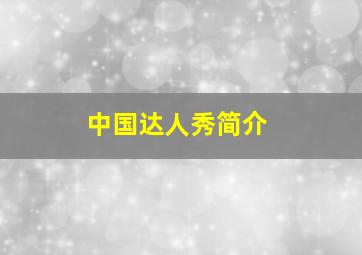 中国达人秀简介